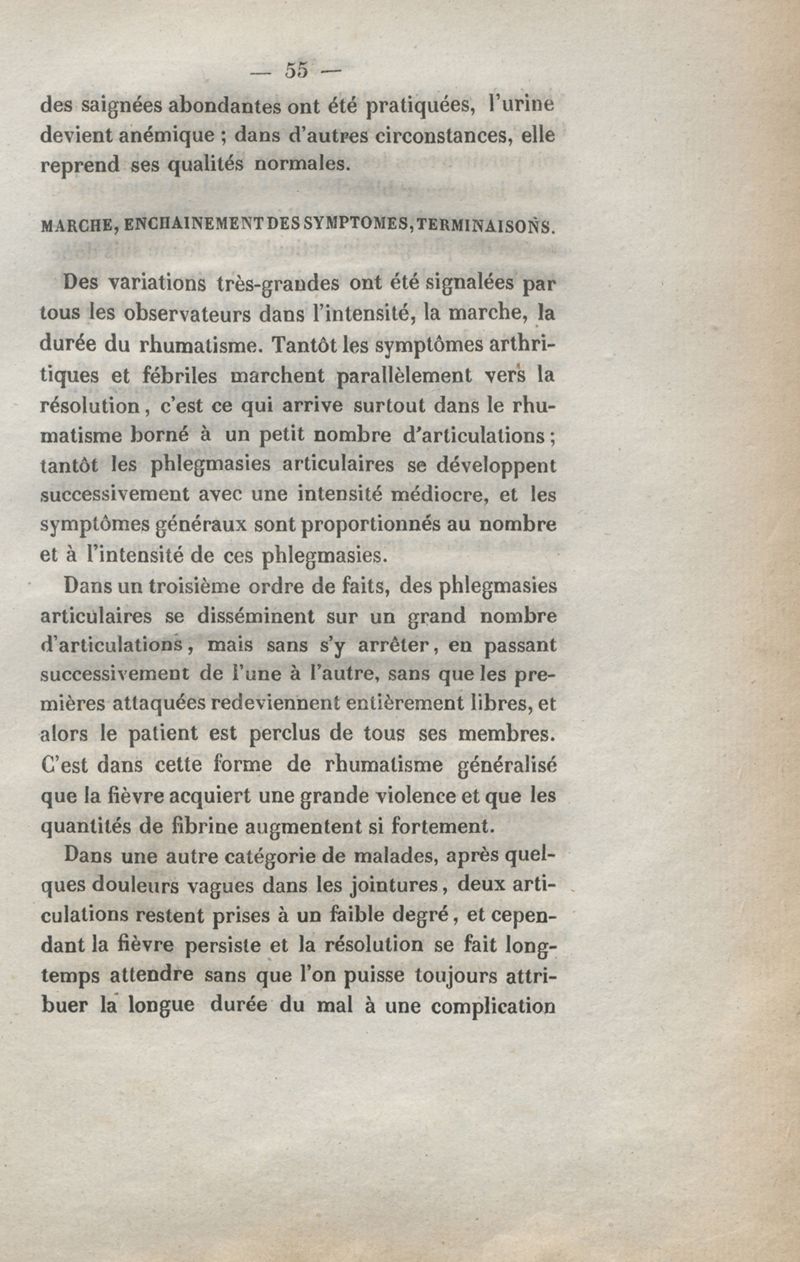 — 55 —

des saignées abondantes ont été pratiquées, l'urine devient anémique ; dans d'autres circonstances, elle reprend ses qualités normales.

MARCHE, ENCHAINEMENT DES SYMPTOMES, TERMINAISONS.

Des variations très-grandes ont été signalées par tous les observateurs dans l'intensité, la marche, la durée du rhumatisme. Tantôt les symptômes arthritiques et fébriles marchent parallèlement vers la résolution, c'est ce qui arrive surtout dans le rhumatisme borné à un petit nombre d'articulations ; tantôt les phlegmasies articulaires se développent successivement avec une intensité médiocre, et les symptômes généraux sont proportionnés au nombre et à l'intensité de ces phlegmasies.

Dans un troisième ordre de faits, des phlegmasies articulaires se disséminent sur un grand nombre d'articulations, mais sans s'y arrêter, en passant successivement de l'une à l'autre, sans que les premières attaquées redeviennent entièrement libres, et alors le patient est perclus de tous ses membres. C'est dans cette forme de rhumatisme généralisé que la fièvre acquiert une grande violence et que les quantités de fibrine augmentent si fortement.

Dans une autre catégorie de malades, après quelques douleurs vagues dans les jointures, deux articulations restent prises à un faible degré, et cependant la fièvre persiste et la résolution se fait longtemps attendre sans que l'on puisse toujours attribuer la longue durée du mal à une complication